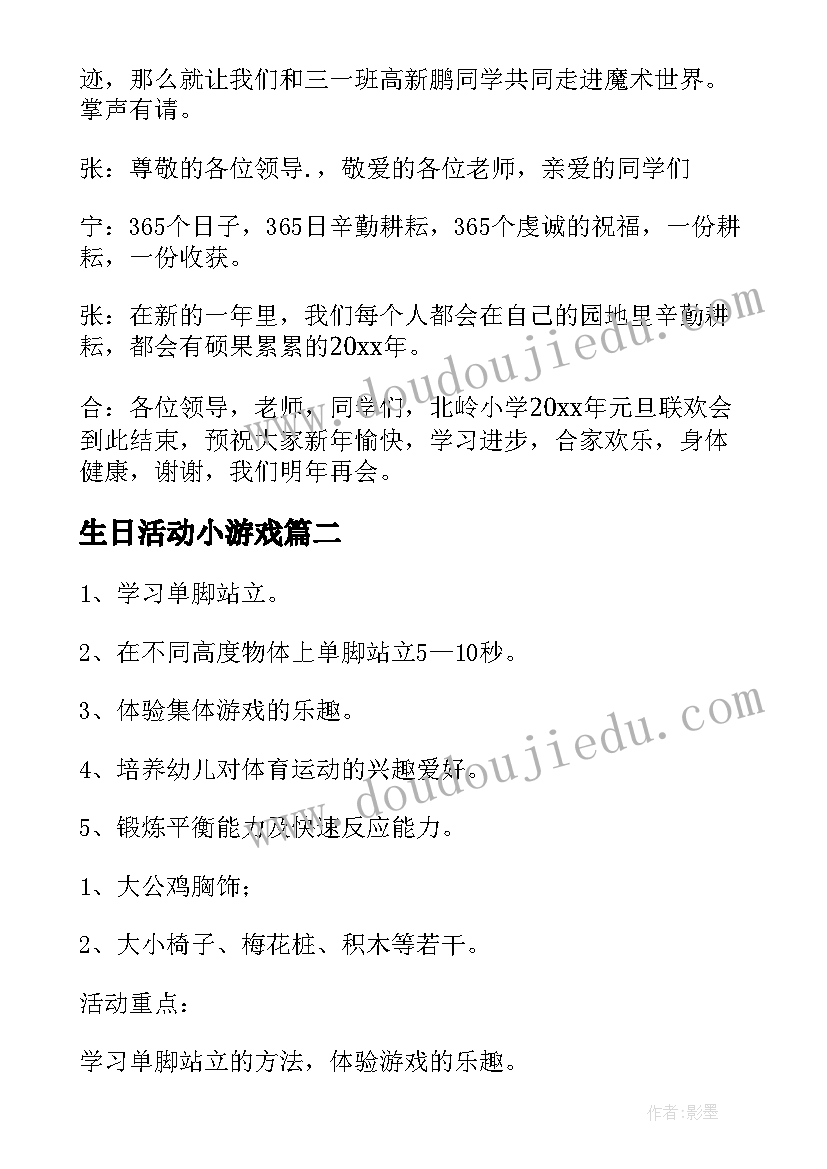 迹，那么就让我们和三一班高新鹏同学共同走进魔术世界。掌声有请。

张：尊敬的各位领导.，敬爱的各位老师，亲爱的同学们

宁：365个日子，365日辛勤耕耘，365个虔诚的祝福，一份耕耘，一份收获。

张：在新的一年里，我们每个人都会在自己的园地里辛勤耕耘，都会有硕果累累的20xx年。

合：各位领导，老师，同学们，北岭小学20xx年元旦联欢会到此结束，预祝大家新年愉快，学习进步，合家欢乐，身体健康，谢谢，我们明年再会。

生日活动小游戏篇二

1、学习单脚站立。

2、在不同高度物体上单脚站立5—10秒。

3、体验集体游戏的乐趣。

4、培养幼儿对体育运动的兴趣爱好。

5、锻炼平衡能力及快速反应能力。

1、大公鸡胸饰；

2、大小椅子、梅花桩、积木等若干。

活动重点：

学习单脚站立的方法，体验游戏的乐趣。

www.doudoujiedu.com

www.doudoujiedu.com

作者:影墨